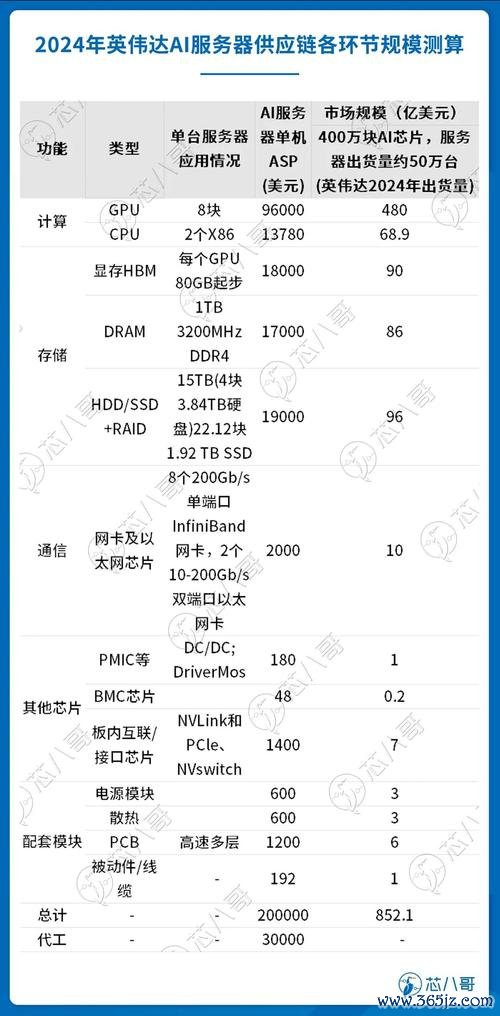 2024年英伟达AI服务器供应链各环节规模测算

| 功能 | 类型 | 单台服务器应用情况 | AI服务器单机ASP(美元) | 市场规模（亿美元）400万块AI芯片，服务器出货量约50万台(英伟达2024年出货量) |
|---|---|---|---|---|
| 计算 | GPU | 8块 | 96000 | 480 |
| | CPU | 2个X86 | 13780 | 68.9 |
| 存储 | 显存HBM | 每个GPU 80GB起步 | 18000 | 90 |
| | DRAM | 1TB 3200MHz DDR4 | 17000 | 86 |
| | HDD/SSD +RAID | 15TB(4块3.84TB硬盘)22.12块1.92 TB SSD | 19000 | 96 |
| 通信 | 网卡及以太网芯片 | 8个200Gb/s单端口InfiniBand网卡，2个10-200Gb/s双端口以太网卡 | 2000 | 10 |
| 其他芯片 | PMIC等 | DC/DC; DriverMos | 180 | 1 |
| | BMC芯片 | | 48 | 0.2 |
| | 板内互联/接口芯片 | NVLink和PCle、NVswitch | 1400 | 7 |
| 配套模块 | 电源模块 | | 600 | 3 |
| | 散热 | | 600 | 3 |
| | PCB | 高速多层 | 1200 | 6 |
| | 被动件/线缆 | - | 192 | 1 |
| 总计 | - | - | 200000 | 852.1 |
| 代工 | - | - | 30000 | - |

芯八哥
www.365jz.com